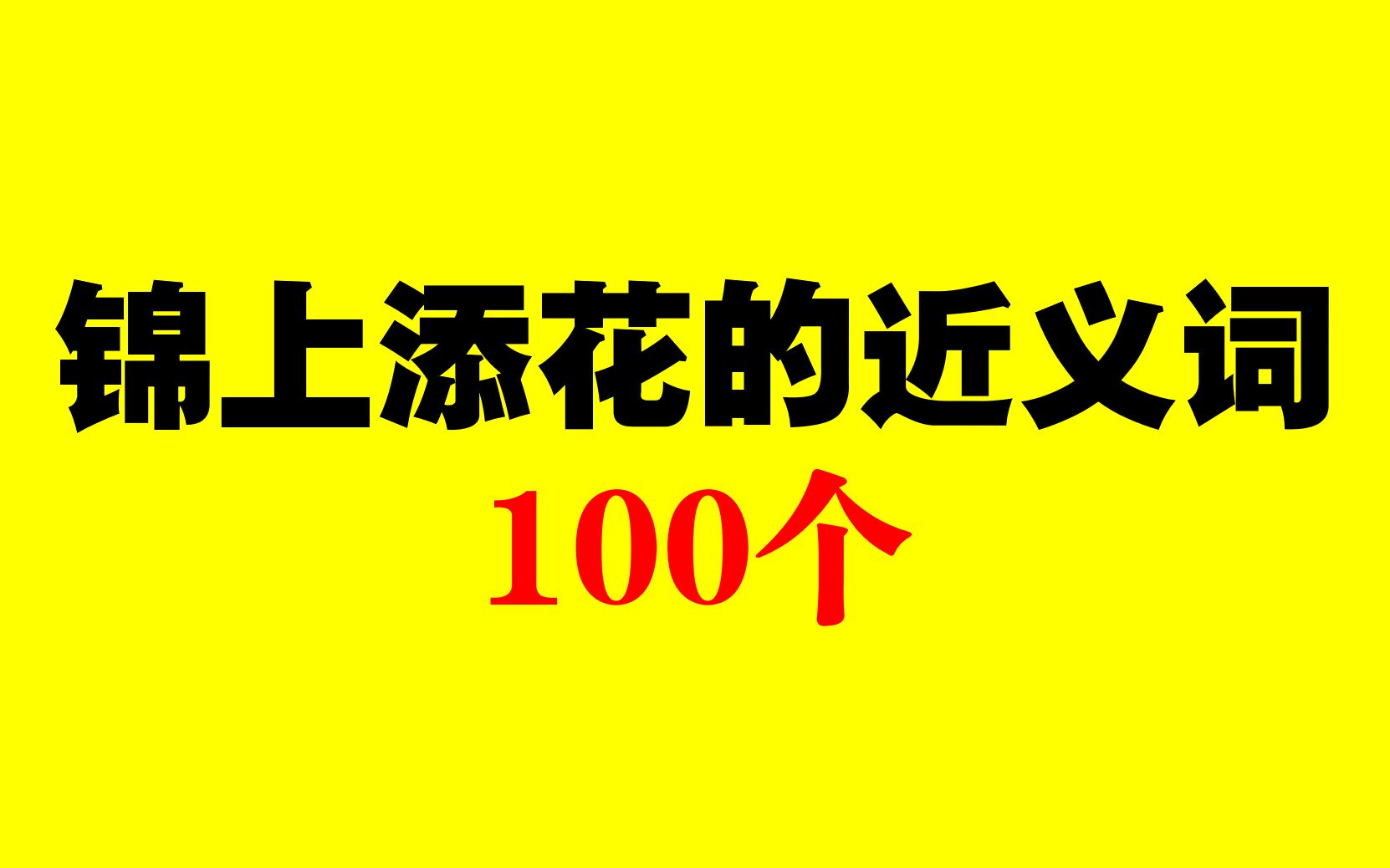 锦上添花的近义词
100个